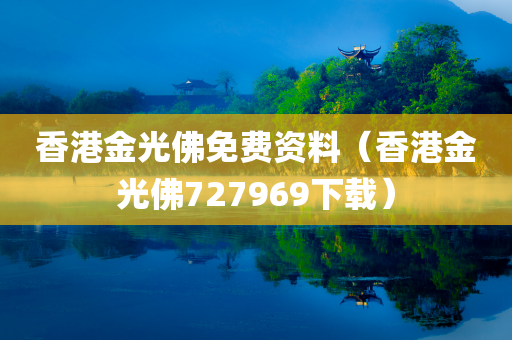 香港金光佛免费资料（香港金光佛727969下载）